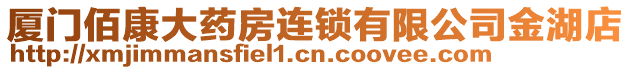 厦门佰康大药房连锁有限公司金湖店
http://xmjimmansfiel1.cn.coovee.com